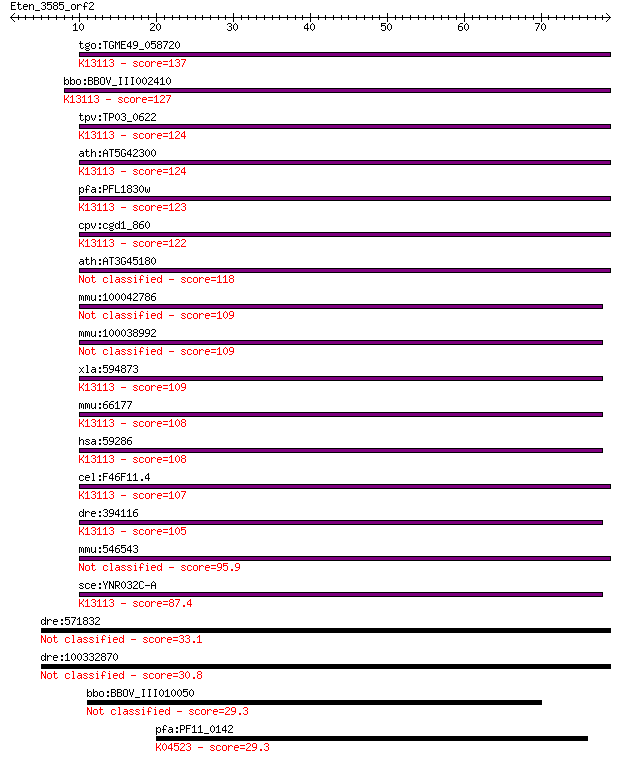 Eten_3585_orf2

10 20 30 40 50 60 70

tgo:TGME49_058720
K13113 - score=137
bbo:BBOV_III002410
K13113 - score=127
tpv:TP03_0622
K13113 - score=124
ath:AT5G42300
K13113 - score=124
pfa:PFL1830w
K13113 - score=123
cpv:cgd1_860
K13113 - score=122
ath:AT3G45180
Not classified - score=118
mmu:100042786
Not classified - score=109
mmu:100038992
Not classified - score=109
xla:594873
K13113 - score=109
mmu:66177
K13113 - score=108
hsa:59286
K13113 - score=108
cel:F46F11.4
K13113 - score=107
dre:394116
K13113 - score=105
mmu:546543
Not classified - score=95.9
sce:YNR032C-A
K13113 - score=87.4
dre:571832
Not classified - score=33.1
dre:100332870
Not classified - score=30.8
bbo:BBOV_III010050
Not classified - score=29.3
pfa:PF11_0142
K04523 - score=29.3